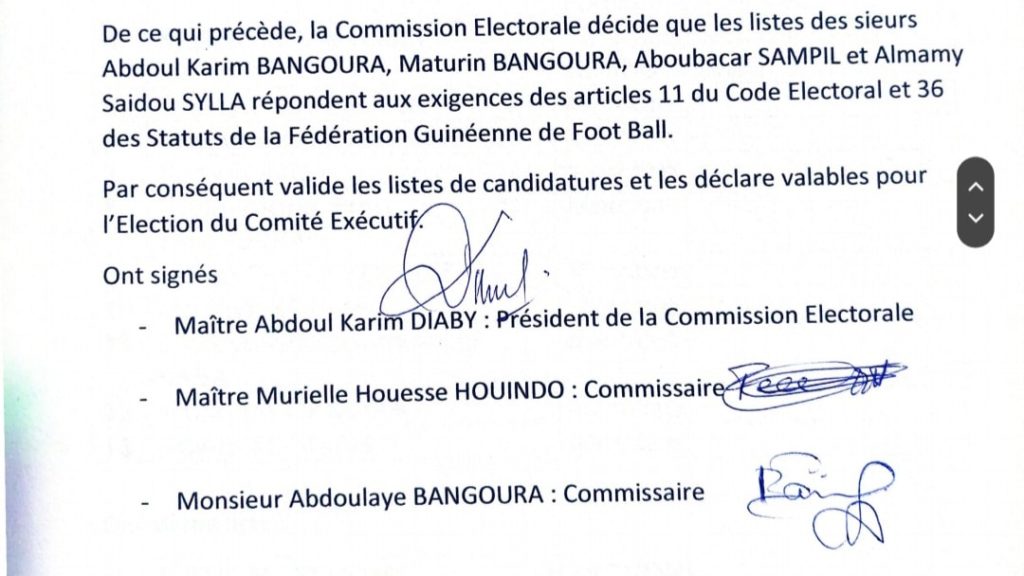 De ce qui précède, la Commission Electorale décide que les listes des sieurs Abdoul Karim BANGOURA, Maturin BANGOURA, Aboubacar SAMPIL et Almamy Saidou SYLLA répondent aux exigences des articles 11 du Code Electoral et 36 des Statuts de la Fédération Guinéenne de Foot Ball.

Par conséquent valide les listes de candidatures et les déclare valables pour l'Election du Comité Exécutif.

Ont signés

- Maître Abdoul Karim DIABY : Président de la Commission Electorale

- Maître Murielle Houesse HOUINDO : Commissaire

- Monsieur Abdoulaye BANGOURA : Commissaire